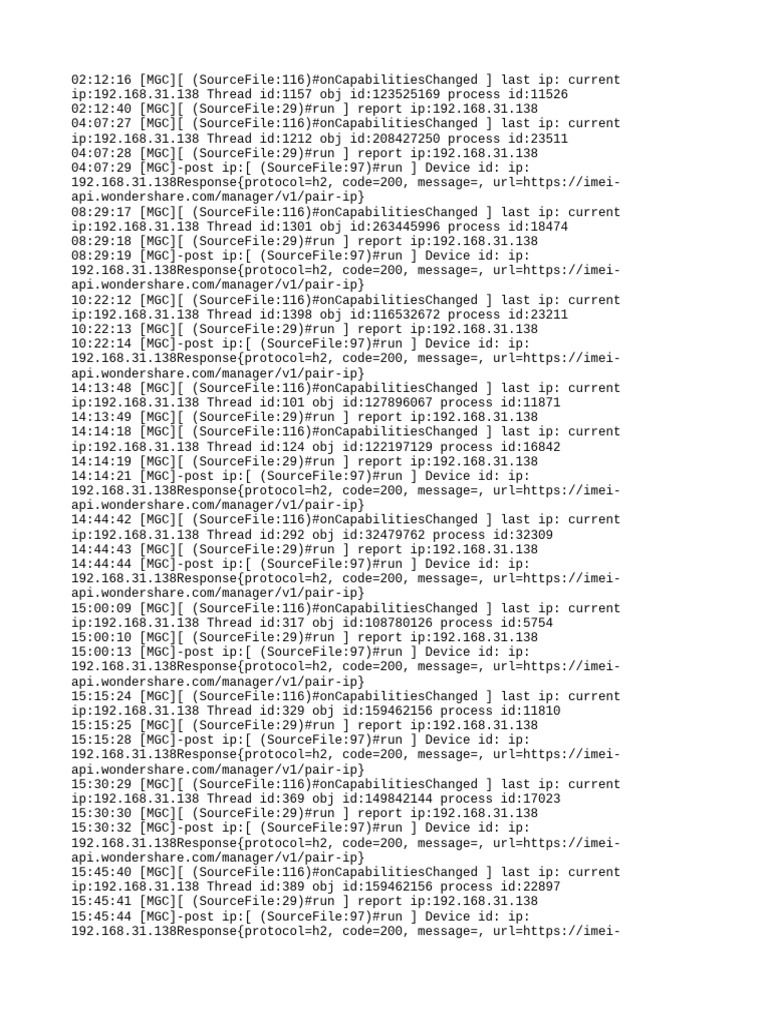 02:12:16 [MGC][ (SourceFile:116)#onCapabilitiesChanged ] last ip: current ip:192.168.31.138 Thread id:1157 obj id:123525169 process id:11526
02:12:40 [MGC][ (SourceFile:29)#run ] report ip:192.168.31.138
04:07:27 [MGC][ (SourceFile:116)#onCapabilitiesChanged ] last ip: current ip:192.168.31.138 Thread id:1212 obj id:208427250 process id:23511
04:07:28 [MGC][ (SourceFile:29)#run ] report ip:192.168.31.138
04:07:29 [MGC]-post ip:[ (SourceFile:97)#run ] Device id: ip: 192.168.31.138Response{protocol=h2, code=200, message=, url=https://imei-api.wondershare.com/manager/v1/pair-ip}
08:29:17 [MGC][ (SourceFile:116)#onCapabilitiesChanged ] last ip: current ip:192.168.31.138 Thread id:1301 obj id:263445996 process id:18474
08:29:18 [MGC][ (SourceFile:29)#run ] report ip:192.168.31.138
08:29:19 [MGC]-post ip:[ (SourceFile:97)#run ] Device id: ip: 192.168.31.138Response{protocol=h2, code=200, message=, url=https://imei-api.wondershare.com/manager/v1/pair-ip}
10:22:12 [MGC][ (SourceFile:116)#onCapabilitiesChanged ] last ip: current ip:192.168.31.138 Thread id:1398 obj id:116532672 process id:23211
10:22:13 [MGC][ (SourceFile:29)#run ] report ip:192.168.31.138
10:22:14 [MGC]-post ip:[ (SourceFile:97)#run ] Device id: ip: 192.168.31.138Response{protocol=h2, code=200, message=, url=https://imei-api.wondershare.com/manager/v1/pair-ip}
14:13:48 [MGC][ (SourceFile:116)#onCapabilitiesChanged ] last ip: current ip:192.168.31.138 Thread id:101 obj id:127896067 process id:11871
14:13:49 [MGC][ (SourceFile:29)#run ] report ip:192.168.31.138
14:14:18 [MGC][ (SourceFile:116)#onCapabilitiesChanged ] last ip: current ip:192.168.31.138 Thread id:124 obj id:122197129 process id:16842
14:14:19 [MGC][ (SourceFile:29)#run ] report ip:192.168.31.138
14:14:21 [MGC]-post ip:[ (SourceFile:97)#run ] Device id: ip: 192.168.31.138Response{protocol=h2, code=200, message=, url=https://imei-api.wondershare.com/manager/v1/pair-ip}
14:44:42 [MGC][ (SourceFile:116)#onCapabilitiesChanged ] last ip: current ip:192.168.31.138 Thread id:292 obj id:32479762 process id:32309
14:44:43 [MGC][ (SourceFile:29)#run ] report ip:192.168.31.138
14:44:44 [MGC]-post ip:[ (SourceFile:97)#run ] Device id: ip: 192.168.31.138Response{protocol=h2, code=200, message=, url=https://imei-api.wondershare.com/manager/v1/pair-ip}
15:00:09 [MGC][ (SourceFile:116)#onCapabilitiesChanged ] last ip: current ip:192.168.31.138 Thread id:317 obj id:108780126 process id:5754
15:00:10 [MGC][ (SourceFile:29)#run ] report ip:192.168.31.138
15:00:13 [MGC]-post ip:[ (SourceFile:97)#run ] Device id: ip: 192.168.31.138Response{protocol=h2, code=200, message=, url=https://imei-api.wondershare.com/manager/v1/pair-ip}
15:15:24 [MGC][ (SourceFile:116)#onCapabilitiesChanged ] last ip: current ip:192.168.31.138 Thread id:329 obj id:159462156 process id:11810
15:15:25 [MGC][ (SourceFile:29)#run ] report ip:192.168.31.138
15:15:28 [MGC]-post ip:[ (SourceFile:97)#run ] Device id: ip: 192.168.31.138Response{protocol=h2, code=200, message=, url=https://imei-api.wondershare.com/manager/v1/pair-ip}
15:30:29 [MGC][ (SourceFile:116)#onCapabilitiesChanged ] last ip: current ip:192.168.31.138 Thread id:369 obj id:149842144 process id:17023
15:30:30 [MGC][ (SourceFile:29)#run ] report ip:192.168.31.138
15:30:32 [MGC]-post ip:[ (SourceFile:97)#run ] Device id: ip: 192.168.31.138Response{protocol=h2, code=200, message=, url=https://imei-api.wondershare.com/manager/v1/pair-ip}
15:45:40 [MGC][ (SourceFile:116)#onCapabilitiesChanged ] last ip: current ip:192.168.31.138 Thread id:389 obj id:159462156 process id:22897
15:45:41 [MGC][ (SourceFile:29)#run ] report ip:192.168.31.138
15:45:44 [MGC]-post ip:[ (SourceFile:97)#run ] Device id: ip: 192.168.31.138Response{protocol=h2, code=200, message=, url=https://imei-